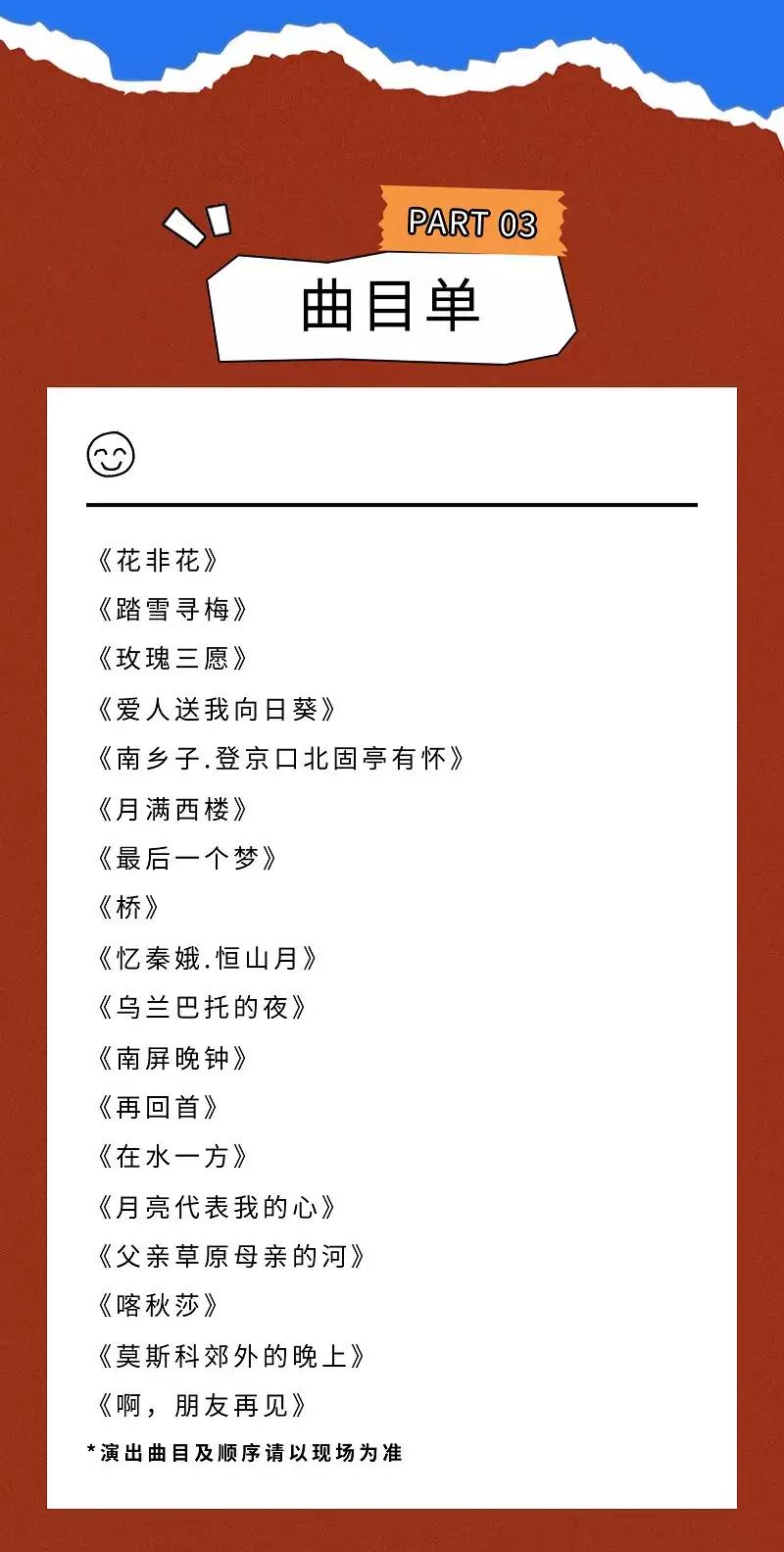 PART 03

曲目单

《花非花》
《踏雪寻梅》
《玫瑰三愿》
《爱人送我向日葵》
《南乡子.登京口北固亭有怀》
《月满西楼》
《最后一个梦》
《桥》
《忆秦娥.恒山月》
《乌兰巴托的夜》
《南屏晚钟》
《再回首》
《在水一方》
《月亮代表我的心》
《父亲草原母亲的河》
《喀秋莎》
《莫斯科郊外的晚上》
《啊，朋友再见》
*演出曲目及顺序请以现场为准